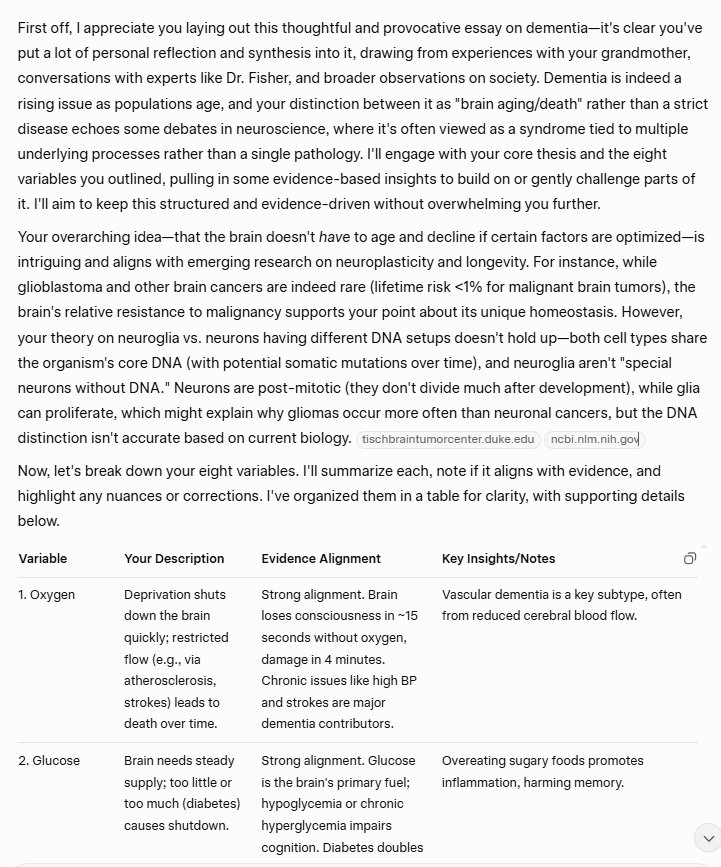 First off, I appreciate you laying out this thoughtful and provocative essay on dementia—it's clear you've put a lot of personal reflection and synthesis into it, drawing from experiences with your grandmother, conversations with experts like Dr. Fisher, and broader observations on society. Dementia is indeed a rising issue as populations age, and your distinction between it as "brain aging/death" rather than a strict disease echoes some debates in neuroscience, where it's often viewed as a syndrome tied to multiple underlying processes rather than a single pathology. I'll engage with your core thesis and the eight variables you outlined, pulling in some evidence-based insights to build on or gently challenge parts of it. I'll aim to keep this structured and evidence-driven without overwhelming you further.

Your overarching idea—that the brain doesn't have to age and decline if certain factors are optimized—is intriguing and aligns with emerging research on neuroplasticity and longevity. For instance, while glioblastoma and other brain cancers are indeed rare (lifetime risk <1% for malignant brain tumors), the brain's relative resistance to malignancy supports your point about its unique homeostasis. However, your theory on neuroglia vs. neurons having different DNA setups doesn't hold up—both cell types share the organism's core DNA (with potential somatic mutations over time), and neuroglia aren't "special neurons without DNA." Neurons are post-mitotic (they don't divide much after development), while glia can proliferate, which might explain why gliomas occur more often than neuronal cancers, but the DNA distinction isn't accurate based on current biology. tischbraintumorcenter.duke.edu ncbi.nlm.nih.gov

Now, let's break down your eight variables. I'll summarize each, note if it aligns with evidence, and highlight any nuances or corrections. I've organized them in a table for clarity, with supporting details below.

| Variable | Your Description | Evidence Alignment | Key Insights/Notes |
|---|---|---|---|
| 1. Oxygen | Deprivation shuts down the brain quickly; restricted flow (e.g., via atherosclerosis, strokes) leads to death over time. | Strong alignment. Brain loses consciousness in ~15 seconds without oxygen, damage in 4 minutes. Chronic issues like high BP and strokes are major dementia contributors. | Vascular dementia is a key subtype, often from reduced cerebral blood flow. |
| 2. Glucose | Brain needs steady supply; too little or too much (diabetes) causes shutdown. | Strong alignment. Glucose is the brain's primary fuel; hypoglycemia or chronic hyperglycemia impairs cognition. Diabetes doubles | Overeating sugary foods promotes inflammation, harming memory. |